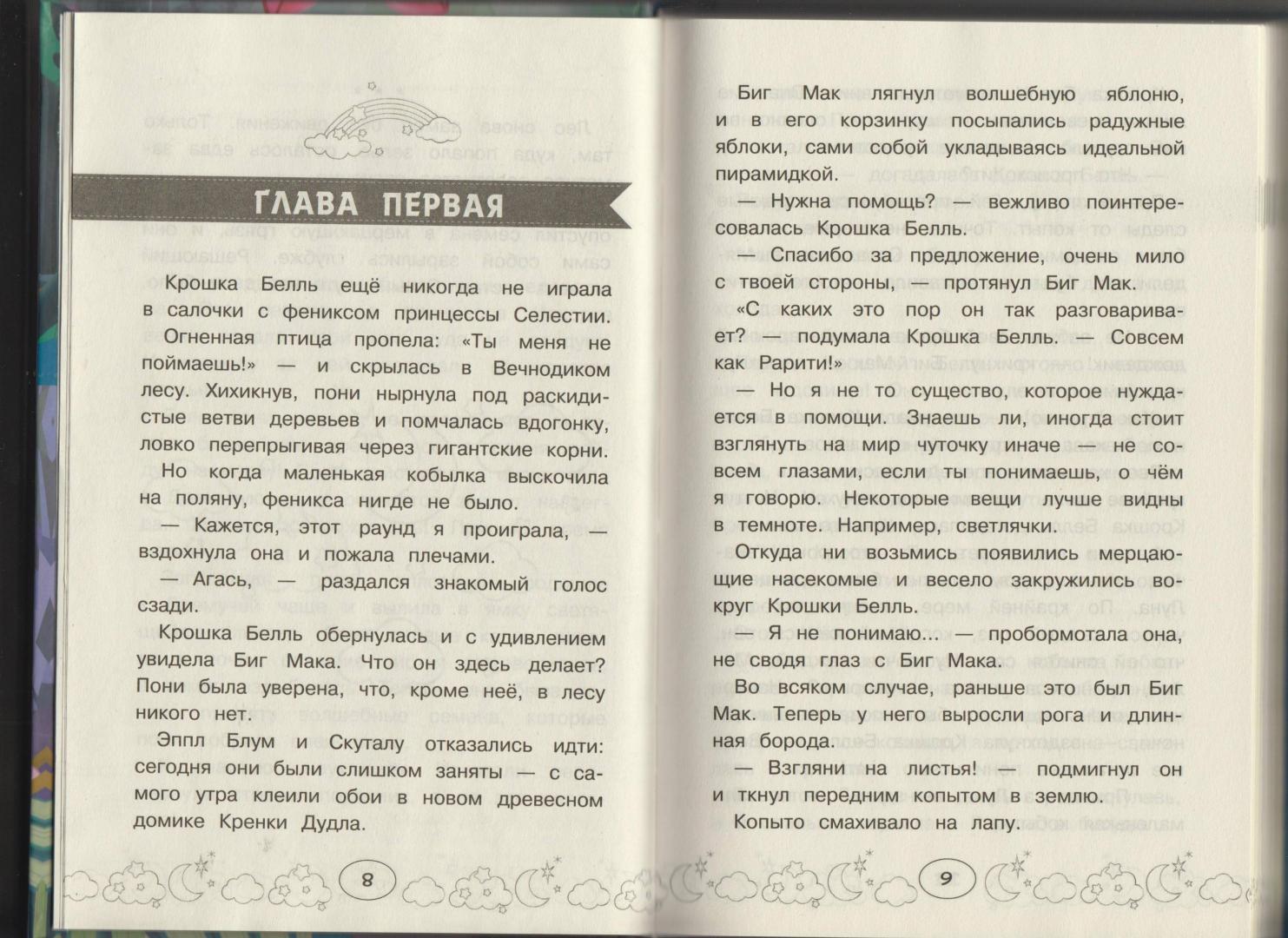 ГЛАВА ПЕРВАЯ

Крошка Белль ещё никогда не играла в салочки с фениксом принцессы Селестии. Огненная птица пропела: «Ты меня не поймаешь!» — и скрылась в Вечнодиком лесу. Хихикнув, пони нырнула под раскидистые ветви деревьев и помчалась вдогонку, ловко перепрыгивая через гигантские корни. Но когда маленькая кобылка выскочила на поляну, феникса нигде не было.

— Кажется, этот раунд я проиграла, — вздохнула она и пожала плечами.

— Агась, — раздался знакомый голос сзади.

Крошка Белль обернулась и с удивлением увидела Биг Мака. Что он здесь делает? Пони была уверена, что, кроме неё, в лесу никого нет.

Эппл Блум и Скуталу отказались идти: сегодня они были слишком заняты — с самого утра клеили обои в новом древесном домике Кренки Дудла.

8

Биг Мак лягнул волшебную яблоню, и в его корзинку посыпались радужные яблоки, сами собой укладываясь идеальной пирамидкой.

— Нужна помощь? — вежливо поинтересовалась Крошка Белль.

— Спасибо за предложение, очень мило с твоей стороны, — протянул Биг Мак.

«С каких это пор он так разговаривает? — подумала Крошка Белль. — Совсем как Рарити!»

— Но я не то существо, которое нуждается в помощи. Знаешь ли, иногда стоит взглянуть на мир чуточку иначе — не совсем глазами, если ты понимаешь, о чём я говорю. Некоторые вещи лучше видны в темноте. Например, светлячки.

Откуда ни возьмись появились мерцающие насекомые и весело закружились вокруг Крошки Белль.

— Я не понимаю... — пробормотала она, не сводя глаз с Биг Мака.

Во всяком случае, раньше это был Биг Мак. Теперь у него выросли рога и длинная борода.

— Взгляни на листья! — подмигнул он и ткнул передним копытом в землю.

Копыто смахивало на лапу.

9